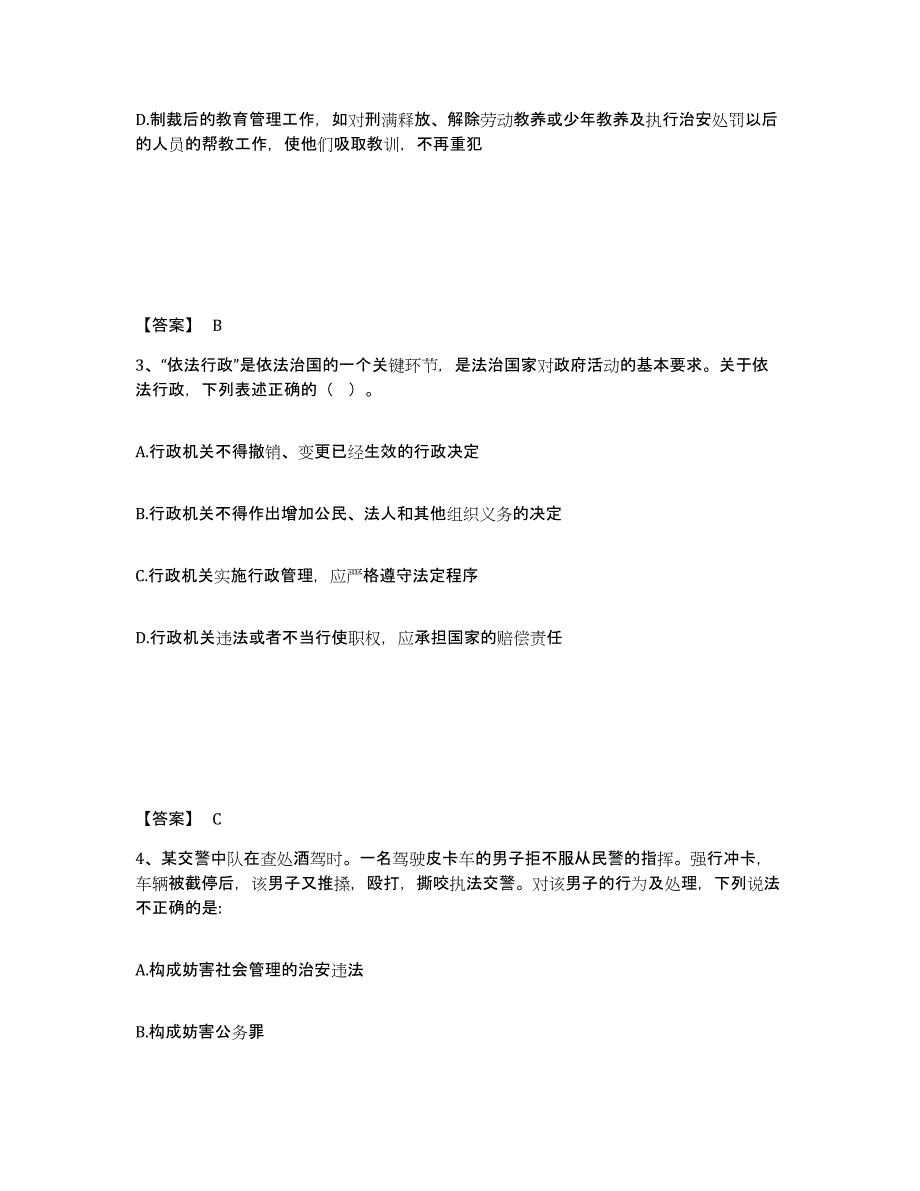 D.制裁后的教育管理工作，如对刑满释放、解除劳动教养或少年教养及执行治安处罚以后的人员的帮教工作，使他们吸取教训，不再重犯

【答案】 B

3、“依法行政”是依法治国的一个关键环节，是法治国家对政府活动的基本要求。关于依法行政，下列表述正确的（ ）。

A.行政机关不得撤销、变更已经生效的行政决定

B.行政机关不得作出增加公民、法人和其他组织义务的决定

C.行政机关实施行政管理，应严格遵守法定程序

D.行政机关违法或者不当行使职权，应承担国家的赔偿责任

【答案】 C

4、某交警中队在查处酒驾时。一名驾驶皮卡车的男子拒不服从民警的指挥。强行冲卡，车辆被截停后，该男子又推搡，殴打，撕咬执法交警。对该男子的行为及处理，下列说法不正确的是:

A.构成妨害社会管理的治安违法

B.构成妨害公务罪